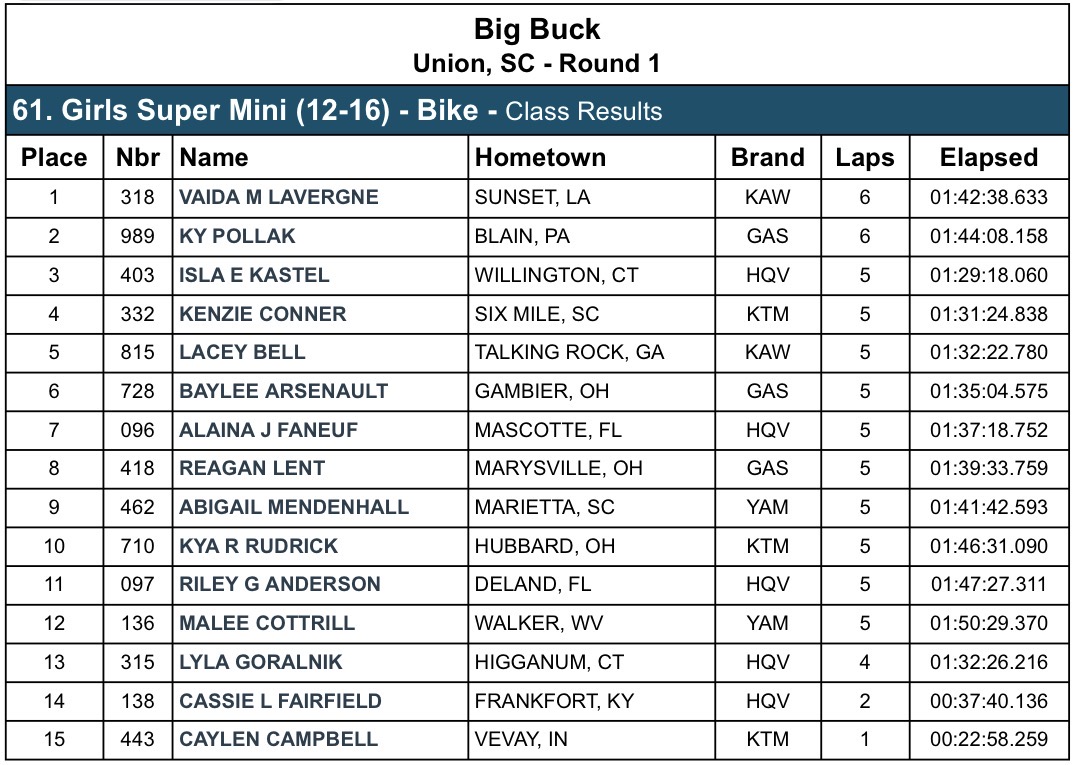 Big Buck
Union, SC - Round 1

61. Girls Super Mini (12-16) - Bike - Class Results

| Place | Nbr | Name | Hometown | Brand | Laps | Elapsed |
|---|---|---|---|---|---|---|
| 1 | 318 | VAIDA M LAVERGNE | SUNSET, LA | KAW | 6 | 01:42:38.633 |
| 2 | 989 | KY POLLAK | BLAIN, PA | GAS | 6 | 01:44:08.158 |
| 3 | 403 | ISLA E KASTEL | WILLINGTON, CT | HQV | 5 | 01:29:18.060 |
| 4 | 332 | KENZIE CONNER | SIX MILE, SC | KTM | 5 | 01:31:24.838 |
| 5 | 815 | LACEY BELL | TALKING ROCK, GA | KAW | 5 | 01:32:22.780 |
| 6 | 728 | BAYLEE ARSENAULT | GAMBIER, OH | GAS | 5 | 01:35:04.575 |
| 7 | 096 | ALAINA J FANEUF | MASCOTTE, FL | HQV | 5 | 01:37:18.752 |
| 8 | 418 | REAGAN LENT | MARYSVILLE, OH | GAS | 5 | 01:39:33.759 |
| 9 | 462 | ABIGAIL MENDENHALL | MARIETTA, SC | YAM | 5 | 01:41:42.593 |
| 10 | 710 | KYA R RUDRICK | HUBBARD, OH | KTM | 5 | 01:46:31.090 |
| 11 | 097 | RILEY G ANDERSON | DELAND, FL | HQV | 5 | 01:47:27.311 |
| 12 | 136 | MALEE COTTRILL | WALKER, WV | YAM | 5 | 01:50:29.370 |
| 13 | 315 | LYLA GORALNIK | HIGGANUM, CT | HQV | 4 | 01:32:26.216 |
| 14 | 138 | CASSIE L FAIRFIELD | FRANKFORT, KY | HQV | 2 | 00:37:40.136 |
| 15 | 443 | CAYLEN CAMPBELL | VEVAY, IN | KTM | 1 | 00:22:58.259 |